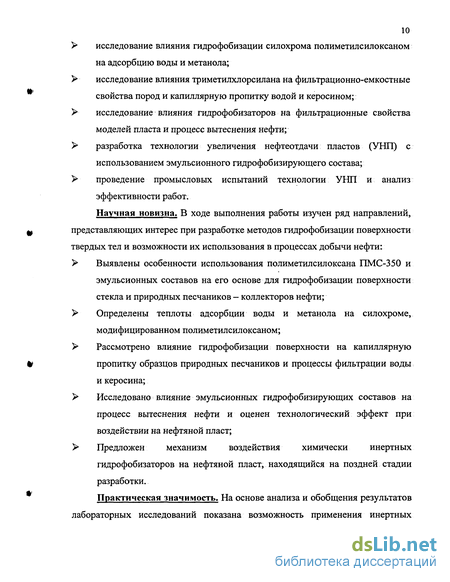 10

➢ исследование влияния гидрофобизации силохрома полиметилсилоксаном на адсорбцию воды и метанола;

➢ исследование влияния триметилхлорсилана на фильтрационно-емкостные свойства пород и капиллярную пропитку водой и керосином;

➢ исследование влияния гидрофобизаторов на фильтрационные свойства моделей пласта и процесс вытеснения нефти;

➢ разработка технологии увеличения нефтеотдачи пластов (УНП) с использованием эмульсионного гидрофобизирующего состава;

➢ проведение промысловых испытаний технологии УНП и анализ эффективности работ.

Научная новизна. В ходе выполнения работы изучен ряд направлений, представляющих интерес при разработке методов гидрофобизации поверхности твердых тел и возможности их использования в процессах добычи нефти:

➢ Выявлены особенности использования полиметилсилоксана ПМС-350 и эмульсионных составов на его основе для гидрофобизации поверхности стекла и природных песчаников – коллекторов нефти;

➢ Определены теплоты адсорбции воды и метанола на силохроме, модифицированном полиметилсилоксаном;

➢ Рассмотрено влияние гидрофобизации поверхности на капиллярную пропитку образцов природных песчаников и процессы фильтрации воды и керосина;

➢ Исследовано влияние эмульсионных гидрофобизирующих составов на процесс вытеснения нефти и оценен технологический эффект при воздействии на нефтяной пласт;

➢ Предложен механизм воздействия химически инертных гидрофобизаторов на нефтяной пласт, находящийся на поздней стадии разработки.

Практическая значимость. На основе анализа и обобщения результатов лабораторных исследований показана возможность применения инертных

dsLib.net
библиотека диссертаций